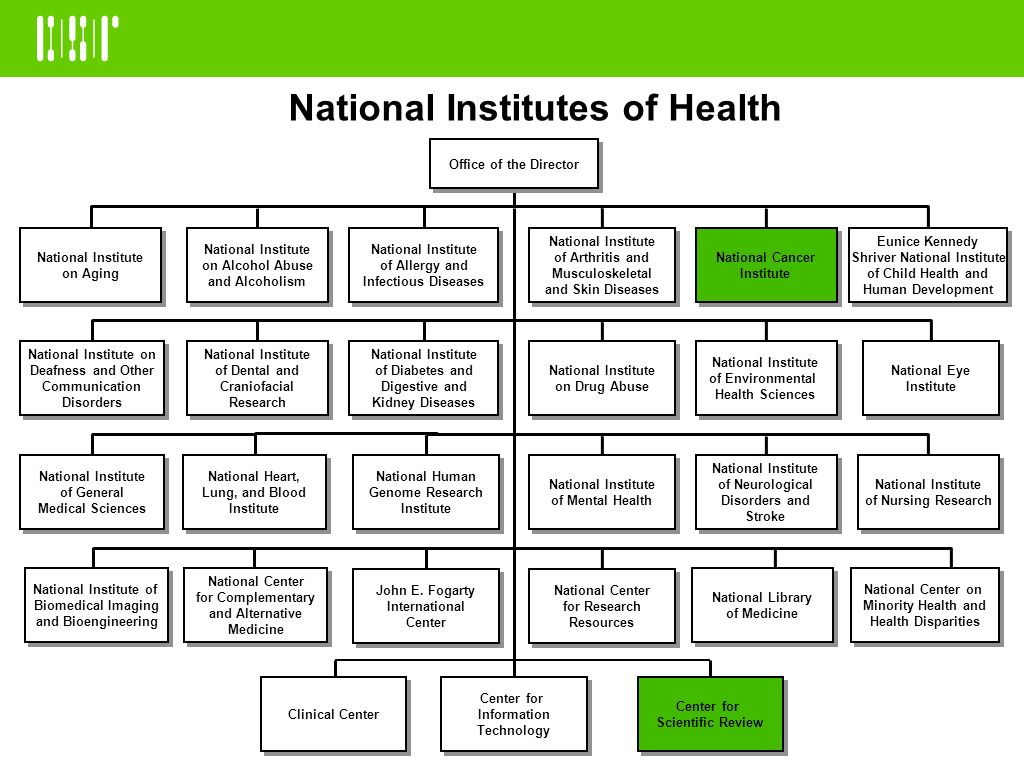 National Institutes of Health

Office of the Director

National Institute on Aging

National Institute on Alcohol Abuse and Alcoholism

National Institute of Allergy and Infectious Diseases

National Institute of Arthritis and Musculoskeletal and Skin Diseases

National Cancer Institute

Eunice Kennedy Shriver National Institute of Child Health and Human Development

National Institute on Deafness and Other Communication Disorders

National Institute of Dental and Craniofacial Research

National Institute of Diabetes and Digestive and Kidney Diseases

National Institute on Drug Abuse

National Institute of Environmental Health Sciences

National Eye Institute

National Institute of General Medical Sciences

National Heart, Lung, and Blood Institute

National Human Genome Research Institute

National Institute of Mental Health

National Institute of Neurological Disorders and Stroke

National Institute of Nursing Research

National Institute of Biomedical Imaging and Bioengineering

National Center for Complementary and Alternative Medicine

John E. Fogarty International Center

National Center for Research Resources

National Library of Medicine

National Center on Minority Health and Health Disparities

Clinical Center

Center for Information Technology

Center for Scientific Review